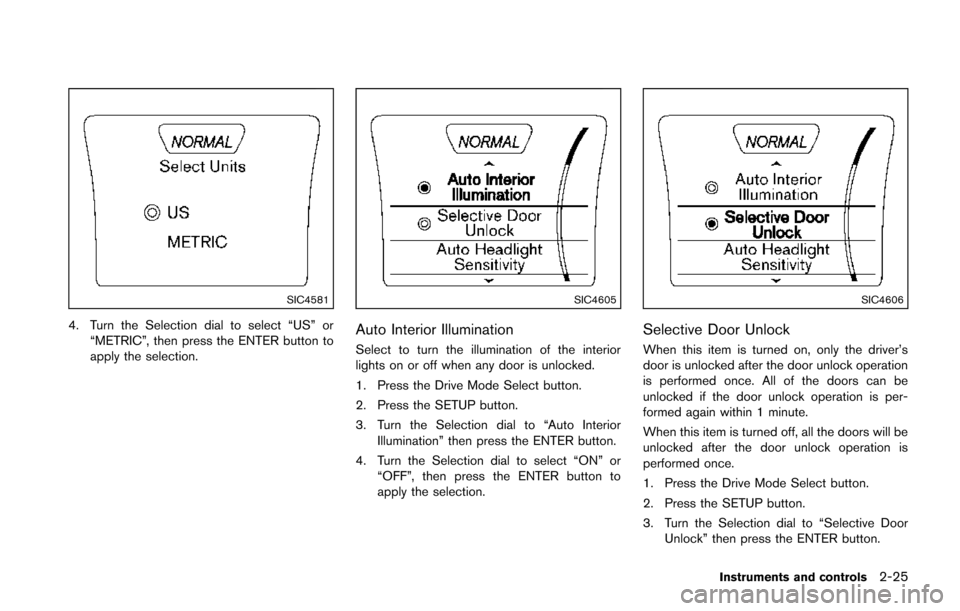 NORMAL

Select Units

US

METRIC

SIC4581

4. Turn the Selection dial to select “US” or “METRIC”, then press the ENTER button to apply the selection.

NORMAL

Auto Interior Illumination

Selective Door Unlock

Auto Headlight Sensitivity

SIC4605

Auto Interior Illumination

Select to turn the illumination of the interior lights on or off when any door is unlocked.

1. Press the Drive Mode Select button.

2. Press the SETUP button.

3. Turn the Selection dial to “Auto Interior Illumination” then press the ENTER button.

4. Turn the Selection dial to select “ON” or “OFF”, then press the ENTER button to apply the selection.

NORMAL

Auto Interior Illumination

Selective Door Unlock

Auto Headlight Sensitivity

SIC4606

Selective Door Unlock

When this item is turned on, only the driver’s door is unlocked after the door unlock operation is performed once. All of the doors can be unlocked if the door unlock operation is performed again within 1 minute.

When this item is turned off, all the doors will be unlocked after the door unlock operation is performed once.

1. Press the Drive Mode Select button.

2. Press the SETUP button.

3. Turn the Selection dial to “Selective Door Unlock” then press the ENTER button.

Instruments and controls 2-25

carmanualsonline.info